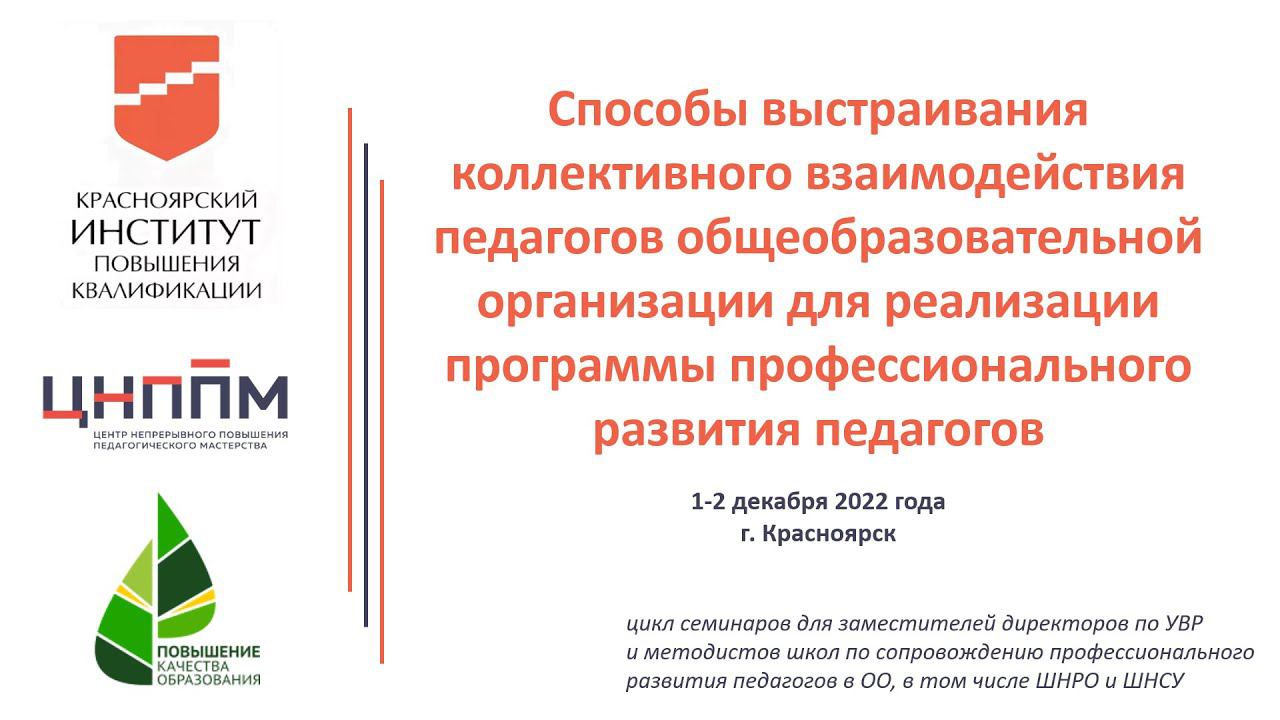 КРАСНОЯРСКИЙ ИНСТИТУТ ПОВЫШЕНИЯ КВАЛИФИКАЦИИ

ЦНППМ
ЦЕНТР НЕПРЕРЫВНОГО ПОВЫШЕНИЯ ПЕДАГОГИЧЕСКОГО МАСТЕРСТВА

ПОВЫШЕНИЕ КАЧЕСТВА ОБРАЗОВАНИЯ

Способы выстраивания коллективного взаимодействия педагогов общеобразовательной организации для реализации программы профессионального развития педагогов

1-2 декабря 2022 года
г. Красноярск

цикл семинаров для заместителей директоров по УВР и методистов школ по сопровождению профессионального развития педагогов в ОО, в том числе ШНРО и ШНСУ